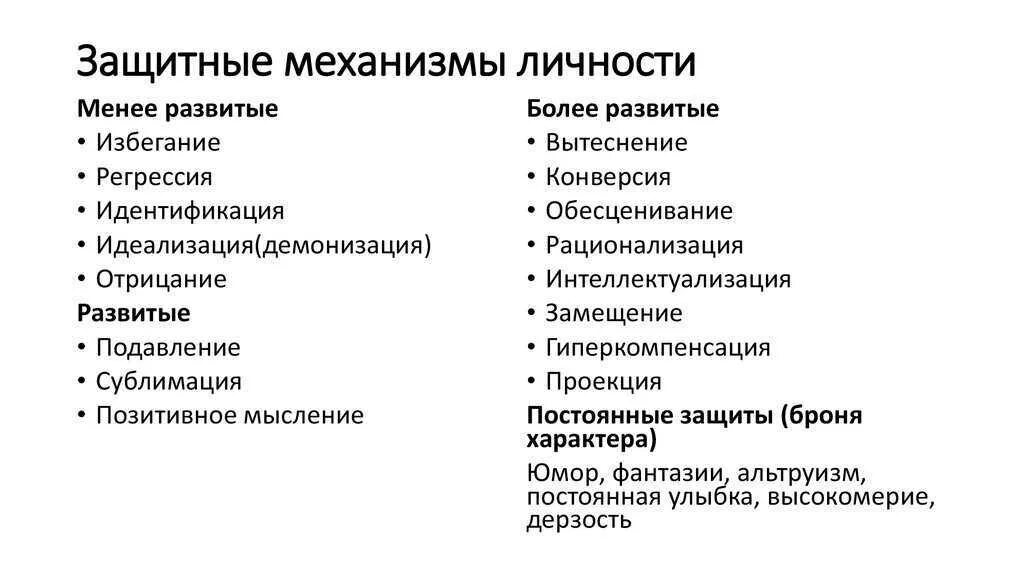 Защитные механизмы личности

Менее развитые
• Избегание
• Регрессия
• Идентификация
• Идеализация(демонизация)
• Отрицание

Развитые
• Подавление
• Сублимация
• Позитивное мысление

Более развитые
• Вытеснение
• Конверсия
• Обесценивание
• Рационализация
• Интеллектуализация
• Замещение
• Гиперкомпенсация
• Проекция

Постоянные защиты (броня характера)
Юмор, фантазии, альтруизм, постоянная улыбка, высокомерие, дерзость